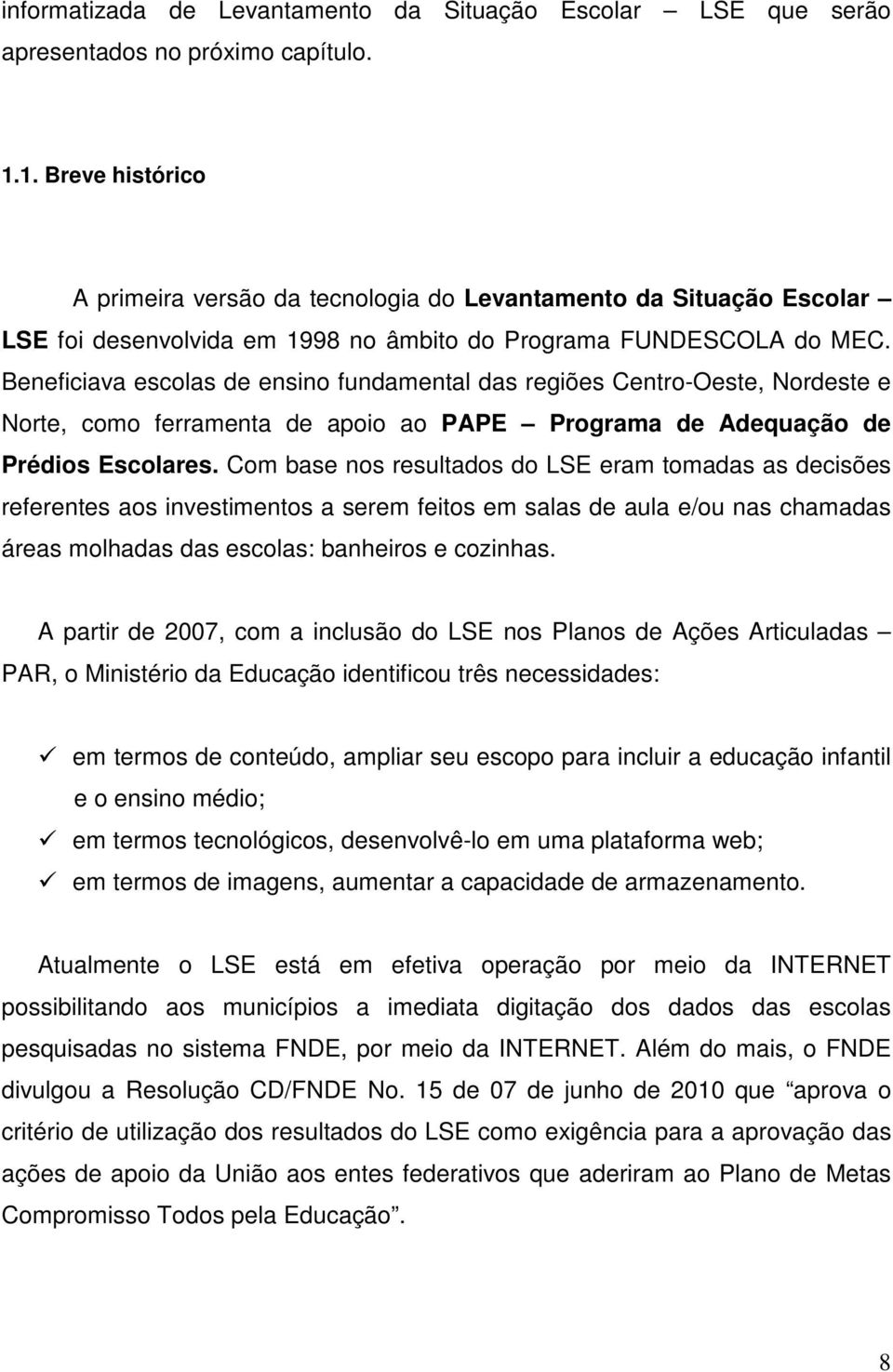 informatizada de Levantamento da Situação Escolar – LSE que serão apresentados no próximo capítulo.

1.1. Breve histórico

A primeira versão da tecnologia do Levantamento da Situação Escolar – LSE foi desenvolvida em 1998 no âmbito do Programa FUNDESCOLA do MEC. Beneficiava escolas de ensino fundamental das regiões Centro-Oeste, Nordeste e Norte, como ferramenta de apoio ao PAPE – Programa de Adequação de Prédios Escolares. Com base nos resultados do LSE eram tomadas as decisões referentes aos investimentos a serem feitos em salas de aula e/ou nas chamadas áreas molhadas das escolas: banheiros e cozinhas.

A partir de 2007, com a inclusão do LSE nos Planos de Ações Articuladas – PAR, o Ministério da Educação identificou três necessidades:

✓ em termos de conteúdo, ampliar seu escopo para incluir a educação infantil e o ensino médio;
✓ em termos tecnológicos, desenvolvê-lo em uma plataforma web;
✓ em termos de imagens, aumentar a capacidade de armazenamento.

Atualmente o LSE está em efetiva operação por meio da INTERNET possibilitando aos municípios a imediata digitação dos dados das escolas pesquisadas no sistema FNDE, por meio da INTERNET. Além do mais, o FNDE divulgou a Resolução CD/FNDE No. 15 de 07 de junho de 2010 que “aprova o critério de utilização dos resultados do LSE como exigência para a aprovação das ações de apoio da União aos entes federativos que aderiram ao Plano de Metas Compromisso Todos pela Educação”.

8